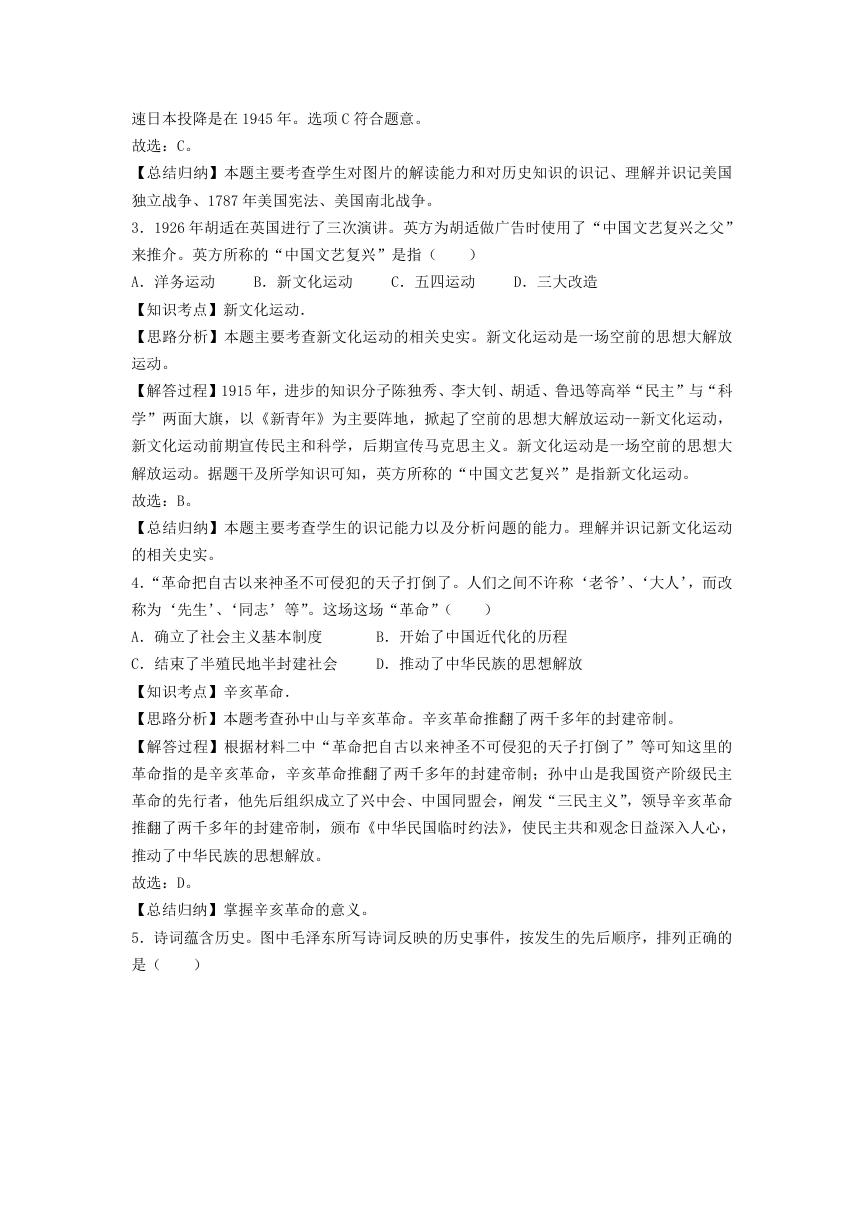 速日本投降是在 1945 年。选项 C 符合题意。
故选：C。
【总结归纳】本题主要考查学生对图片的解读能力和对历史知识的识记、理解并识记美国独立战争、1787 年美国宪法、美国南北战争。
3．1926 年胡适在英国进行了三次演讲。英方为胡适做广告时使用了“中国文艺复兴之父”来推介。英方所称的“中国文艺复兴”是指（　　）
A．洋务运动　　B．新文化运动　　C．五四运动　　D．三大改造
【知识考点】新文化运动.
【思路分析】本题主要考查新文化运动的相关史实。新文化运动是一场空前的思想大解放运动。
【解答过程】1915 年，进步的知识分子陈独秀、李大钊、胡适、鲁迅等高举“民主”与“科学”两面大旗，以《新青年》为主要阵地，掀起了空前的思想大解放运动--新文化运动，新文化运动前期宣传民主和科学，后期宣传马克思主义。新文化运动是一场空前的思想大解放运动。据题干及所学知识可知，英方所称的“中国文艺复兴”是指新文化运动。
故选：B。
【总结归纳】本题主要考查学生的识记能力以及分析问题的能力。理解并识记新文化运动的相关史实。
4．“革命把自古以来神圣不可侵犯的天子打倒了。人们之间不许称‘老爷’、‘大人’，而改称为‘先生’、‘同志’等”。这场这场“革命”（　　）
A．确立了社会主义基本制度　　B．开始了中国近代化的历程
C．结束了半殖民地半封建社会　　D．推动了中华民族的思想解放
【知识考点】辛亥革命.
【思路分析】本题考查孙中山与辛亥革命。辛亥革命推翻了两千多年的封建帝制。
【解答过程】根据材料二中“革命把自古以来神圣不可侵犯的天子打倒了”等可知这里的革命指的是辛亥革命，辛亥革命推翻了两千多年的封建帝制；孙中山是我国资产阶级民主革命的先行者，他先后组织成立了兴中会、中国同盟会，阐发“三民主义”，领导辛亥革命推翻了两千多年的封建帝制，颁布《中华民国临时约法》，使民主共和观念日益深入人心，推动了中华民族的思想解放。
故选：D。
【总结归纳】掌握辛亥革命的意义。
5．诗词蕴含历史。图中毛泽东所写诗词反映的历史事件，按发生的先后顺序，排列正确的是（　　）